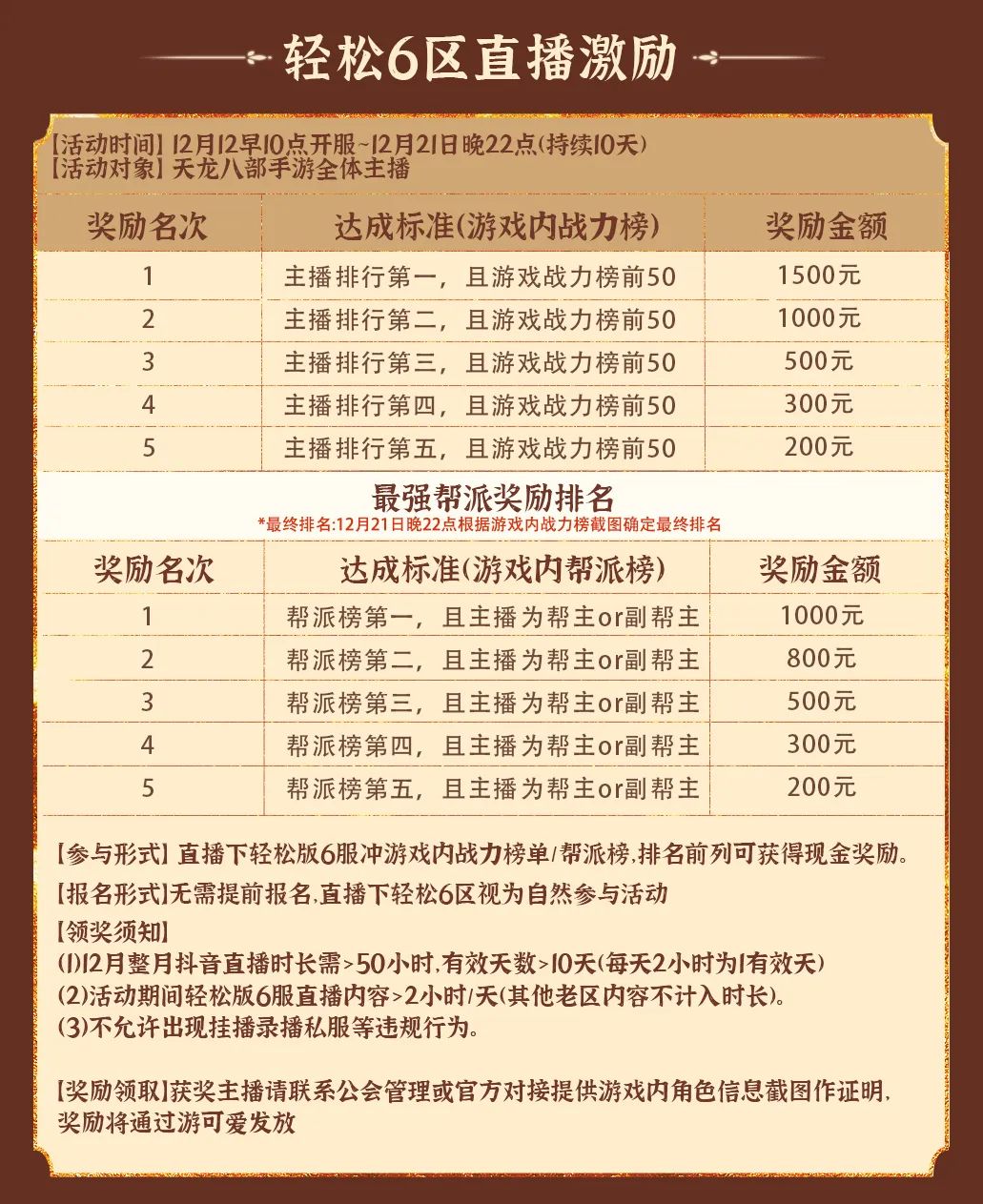 轻松6区直播激励

【活动时间】12月12早10点开服~12月21日晚22点(持续10天)
【活动对象】天龙八部手游全体主播

| 奖励名次 | 达成标准(游戏内战力榜) | 奖励金额 |
|---|---|---|
| 1 | 主播排行第一，且游戏战力榜前50 | 1500元 |
| 2 | 主播排行第二，且游戏战力榜前50 | 1000元 |
| 3 | 主播排行第三，且游戏战力榜前50 | 500元 |
| 4 | 主播排行第四，且游戏战力榜前50 | 300元 |
| 5 | 主播排行第五，且游戏战力榜前50 | 200元 |

最强帮派奖励排名
*最终排名:12月21日晚22点根据游戏内战力榜截图确定最终排名

| 奖励名次 | 达成标准(游戏内帮派榜) | 奖励金额 |
|---|---|---|
| 1 | 帮派榜第一，且主播为帮主or副帮主 | 1000元 |
| 2 | 帮派榜第二，且主播为帮主or副帮主 | 800元 |
| 3 | 帮派榜第三，且主播为帮主or副帮主 | 500元 |
| 4 | 帮派榜第四，且主播为帮主or副帮主 | 300元 |
| 5 | 帮派榜第五，且主播为帮主or副帮主 | 200元 |

【参与形式】直播下轻松版6服冲游戏内战力榜单/帮派榜，排名前列可获得现金奖励。
【报名形式】无需提前报名，直播下轻松6区视为自然参与活动
【领奖须知】
(1)12月整月抖音直播时长需>50小时，有效天数>10天(每天2小时为1有效天)
(2)活动期间轻松版6服直播内容>2小时/天(其他老区内容不计入时长)。
(3)不允许出现挂播录播私服等违规行为。

【奖励领取】获奖主播请联系公会管理或官方对接提供游戏内角色信息截图作证明，奖励将通过游可爱发放